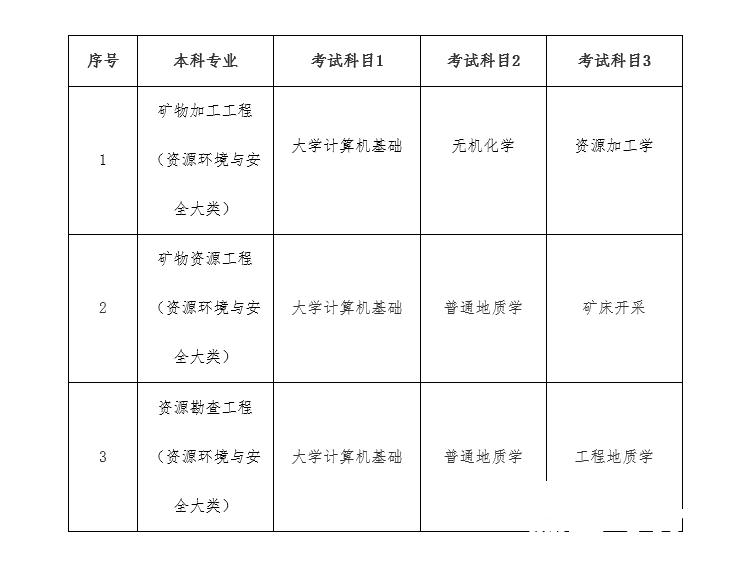 | 序号 | 本科专业 | 考试科目1 | 考试科目2 | 考试科目3 |
|---|---|---|---|---|
| 1 | 矿物加工工程（资源环境与安全大类） | 大学计算机基础 | 无机化学 | 资源加工学 |
| 2 | 矿物资源工程（资源环境与安全大类） | 大学计算机基础 | 普通地质学 | 矿床开采 |
| 3 | 资源勘查工程（资源环境与安全大类） | 大学计算机基础 | 普通地质学 | 工程地质学 |